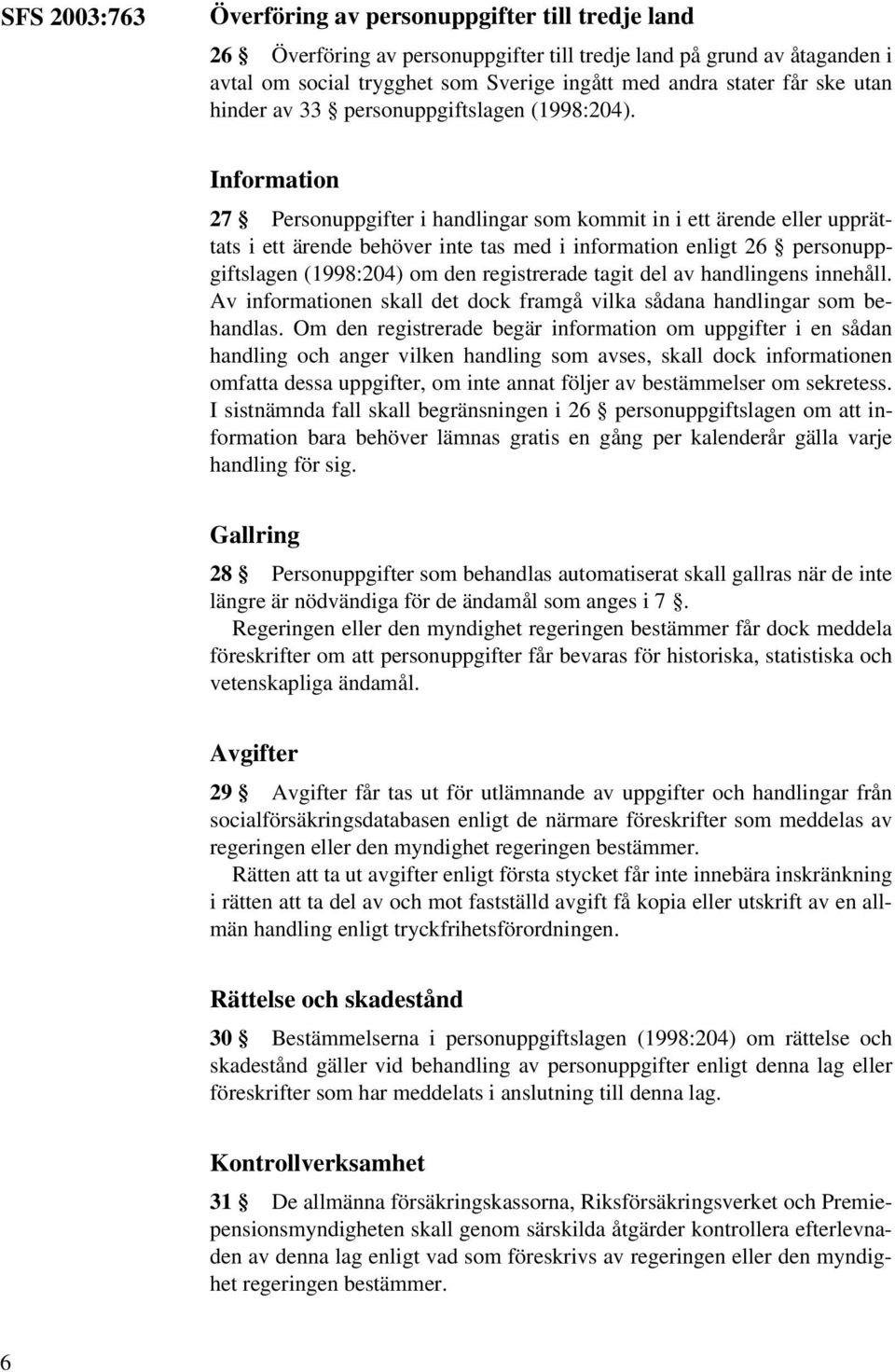 SFS 2003:763

Överföring av personuppgifter till tredje land

26 § Överföring av personuppgifter till tredje land på grund av åtaganden i avtal om social trygghet som Sverige ingått med andra stater får ske utan hinder av 33 § personuppgiftslagen (1998:204).

Information

27 § Personuppgifter i handlingar som kommit in i ett ärende eller upprättats i ett ärende behöver inte tas med i information enligt 26 § personuppgiftslagen (1998:204) om den registrerade tagit del av handlingens innehåll. Av informationen skall det dock framgå vilka sådana handlingar som behandlas. Om den registrerade begär information om uppgifter i en sådan handling och anger vilken handling som avses, skall dock informationen omfatta dessa uppgifter, om inte annat följer av bestämmelser om sekretess. I sistnämnda fall skall begränsningen i 26 § personuppgiftslagen om att information bara behöver lämnas gratis en gång per kalenderår gälla varje handling för sig.

Gallring

28 § Personuppgifter som behandlas automatiserat skall gallras när de inte längre är nödvändiga för de ändamål som anges i 7 §.

Regeringen eller den myndighet regeringen bestämmer får dock meddela föreskrifter om att personuppgifter får bevaras för historiska, statistiska och vetenskapliga ändamål.

Avgifter

29 § Avgifter får tas ut för utlämnande av uppgifter och handlingar från socialförsäkringsdatabasen enligt de närmare föreskrifter som meddelas av regeringen eller den myndighet regeringen bestämmer.

Rätten att ta ut avgifter enligt första stycket får inte innebära inskränkning i rätten att ta del av och mot fastställd avgift få kopia eller utskrift av en allmän handling enligt tryckfrihetsförordningen.

Rättelse och skadestånd

30 § Bestämmelserna i personuppgiftslagen (1998:204) om rättelse och skadestånd gäller vid behandling av personuppgifter enligt denna lag eller föreskrifter som har meddelats i anslutning till denna lag.

Kontrollverksamhet

31 § De allmänna försäkringskassorna, Riksförsäkringsverket och Premiepensionsmyndigheten skall genom särskilda åtgärder kontrollera efterlevnaden av denna lag enligt vad som föreskrivs av regeringen eller den myndighet regeringen bestämmer.

6